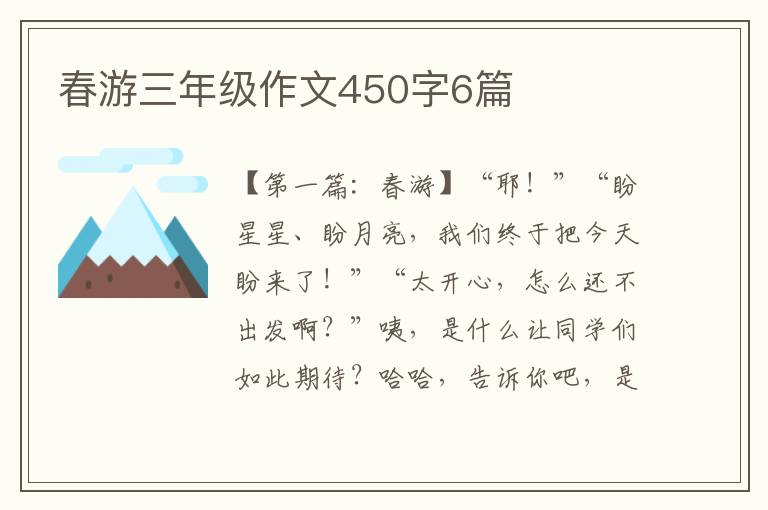 春游三年级作文450字6篇

【第一篇：春游】“耶！”“盼星星、盼月亮，我们终于把今天盼来了！”“太开心，怎么还不出发啊？”咦，是什么让同学们如此期待？哈哈，告诉你吧，是